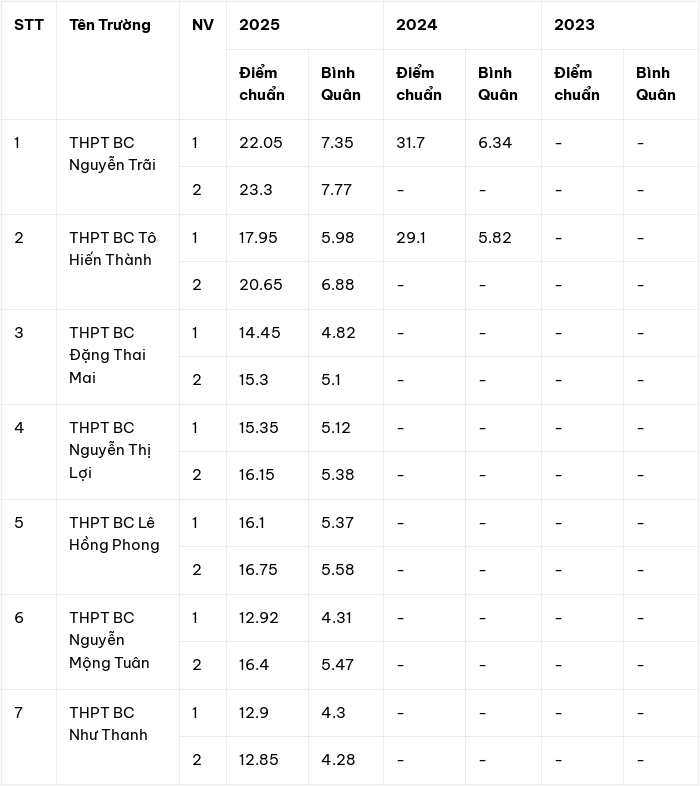 | STT | Tên Trường | NV | 2025 | | 2024 | | 2023 | |
|---|---|---|---|---|---|---|---|---|
| | | | Điểm chuẩn | Bình Quân | Điểm chuẩn | Bình Quân | Điểm chuẩn | Bình Quân |
| 1 | THPT BC Nguyễn Trãi | 1 | 22.05 | 7.35 | 31.7 | 6.34 | - | - |
| | | 2 | 23.3 | 7.77 | - | - | - | - |
| 2 | THPT BC Tô Hiến Thành | 1 | 17.95 | 5.98 | 29.1 | 5.82 | - | - |
| | | 2 | 20.65 | 6.88 | - | - | - | - |
| 3 | THPT BC Đặng Thai Mai | 1 | 14.45 | 4.82 | - | - | - | - |
| | | 2 | 15.3 | 5.1 | - | - | - | - |
| 4 | THPT BC Nguyễn Thị Lợi | 1 | 15.35 | 5.12 | - | - | - | - |
| | | 2 | 16.15 | 5.38 | - | - | - | - |
| 5 | THPT BC Lê Hồng Phong | 1 | 16.1 | 5.37 | - | - | - | - |
| | | 2 | 16.75 | 5.58 | - | - | - | - |
| 6 | THPT BC Nguyễn Mộng Tuân | 1 | 12.92 | 4.31 | - | - | - | - |
| | | 2 | 16.4 | 5.47 | - | - | - | - |
| 7 | THPT BC Như Thanh | 1 | 12.9 | 4.3 | - | - | - | - |
| | | 2 | 12.85 | 4.28 | - | - | - | - |